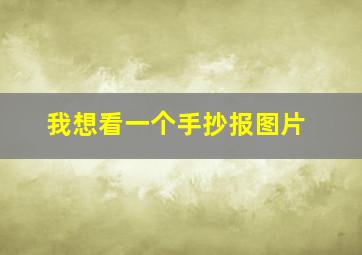 我想看一个手抄报图片